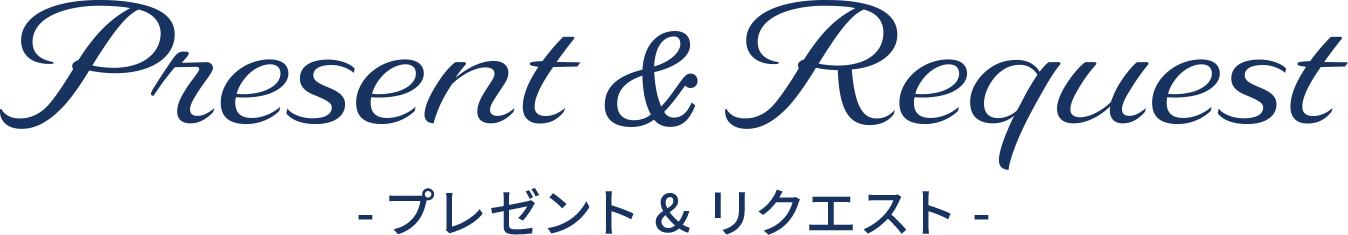 Present & Request

- プレゼント & リクエスト -